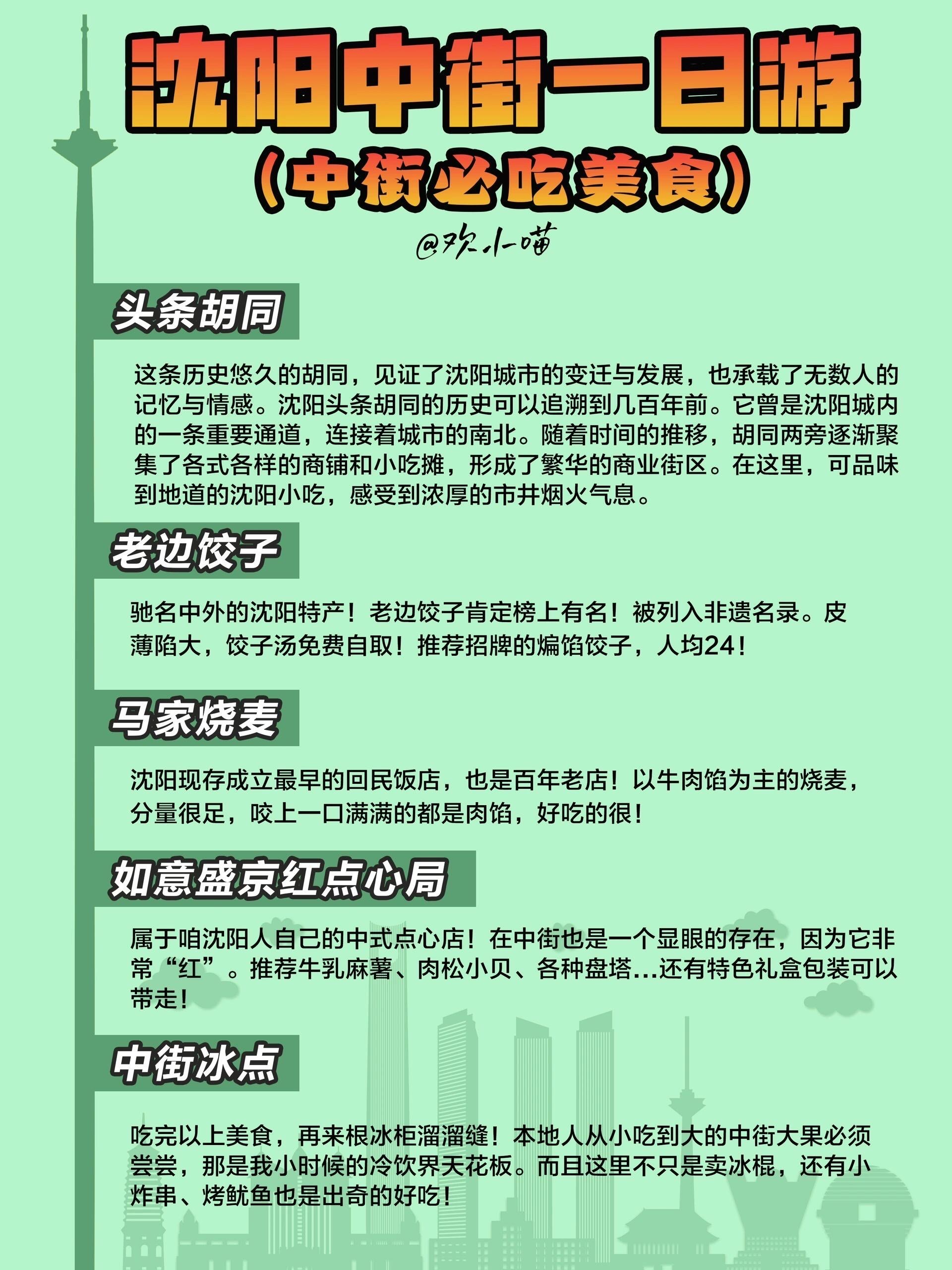 沈阳中街一日游

（中街必吃美食）

@欢小喵

头条胡同

这条历史悠久的胡同，见证了沈阳城市的变迁与发展，也承载了无数人的记忆与情感。沈阳头条胡同的历史可以追溯到几百年前。它曾是沈阳城内的一条重要通道，连接着城市的南北。随着时间的推移，胡同两旁逐渐聚集了各式各样的商铺和小吃摊，形成了繁华的商业街区。在这里，可品味到地道的沈阳小吃，感受到浓厚的市井烟火气息。

老边饺子

驰名中外的沈阳特产！老边饺子肯定榜上有名！被列入非遗名录。皮薄陷大，饺子汤免费自取！推荐招牌的煸馅饺子，人均24！

马家烧麦

沈阳现存成立最早的回民饭店，也是百年老店！以牛肉馅为主的烧麦，分量很足，咬上一口满满的都是肉馅，好吃的很！

如意盛京红点心局

属于咱沈阳人自己的中式点心店！在中街也是一个显眼的存在，因为它非常“红”。推荐牛乳麻薯、肉松小贝、各种盘塔...还有特色礼盒包装可以带走！

中街冰点

吃完以上美食，再来根冰柜溜溜缝！本地人从小吃到大的中街大果必须尝尝，那是我小时候的冷饮界天花板。而且这里不只是卖冰棍，还有小炸串、烤鱿鱼也是出奇的好吃！